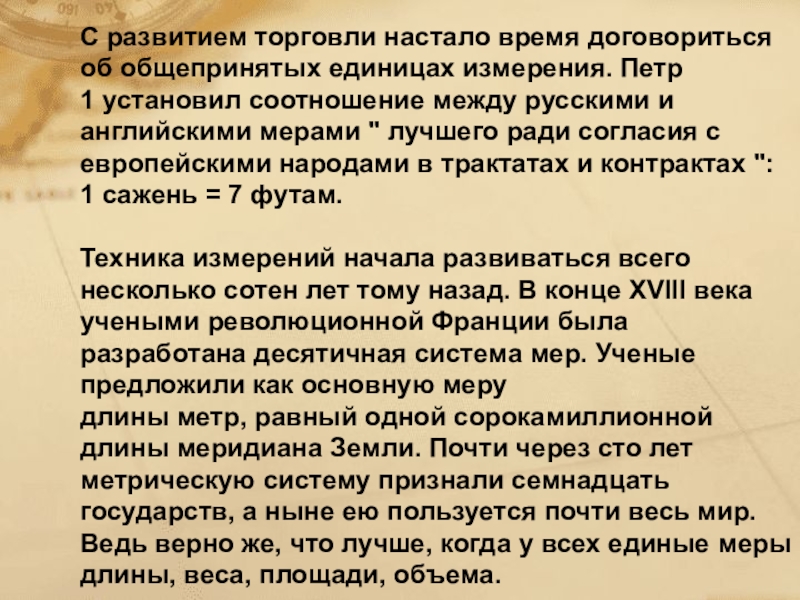 С развитием торговли настало время договориться об общепринятых единицах измерения. Петр 1 установил соотношение между русскими и английскими мерами " лучшего ради согласия с европейскими народами в трактатах и контрактах ": 1 сажень = 7 футам.

Техника измерений начала развиваться всего несколько сотен лет тому назад. В конце XVIII века учеными революционной Франции была разработана десятичная система мер. Ученые предложили как основную меру длины метр, равный одной сорокамиллионной длины меридиана Земли. Почти через сто лет метрическую систему признали семнадцать государств, а ныне ею пользуется почти весь мир. Ведь верно же, что лучше, когда у всех единые меры длины, веса, площади, объема.